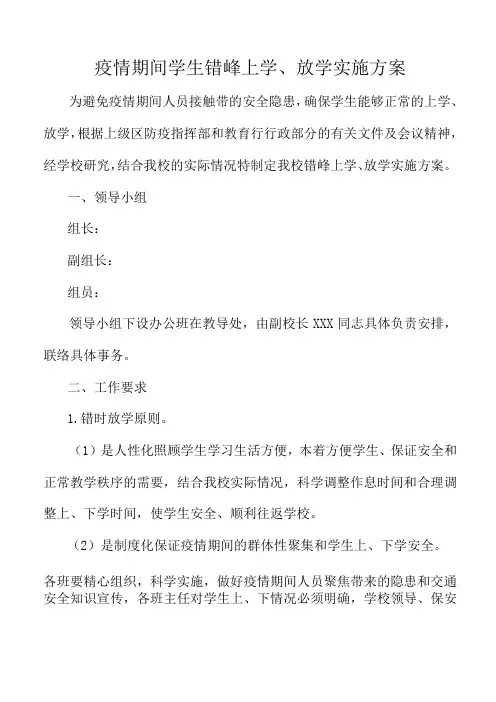 疫情期间学生错峰上学、放学实施方案

为避免疫情期间人员接触带的安全隐患，确保学生能够正常的上学、放学，根据上级区防疫指挥部和教育行行政部分的有关文件及会议精神，经学校研究，结合我校的实际情况特制定我校错峰上学、放学实施方案。

一、领导小组

组长：

副组长：

组员：

领导小组下设办公班在教导处，由副校长 XXX 同志具体负责安排，联络具体事务。

二、工作要求

1.错时放学原则。

（1）是人性化照顾学生学习生活方便，本着方便学生、保证安全和正常教学秩序的需要，结合我校实际情况，科学调整作息时间和合理调整上、下学时间，使学生安全、顺利往返学校。

（2）是制度化保证疫情期间的群体性聚集和学生上、下学安全。

各班要精心组织，科学实施，做好疫情期间人员聚焦带来的隐患和交通安全知识宣传，各班主任对学生上、下情况必须明确，学校领导、保安